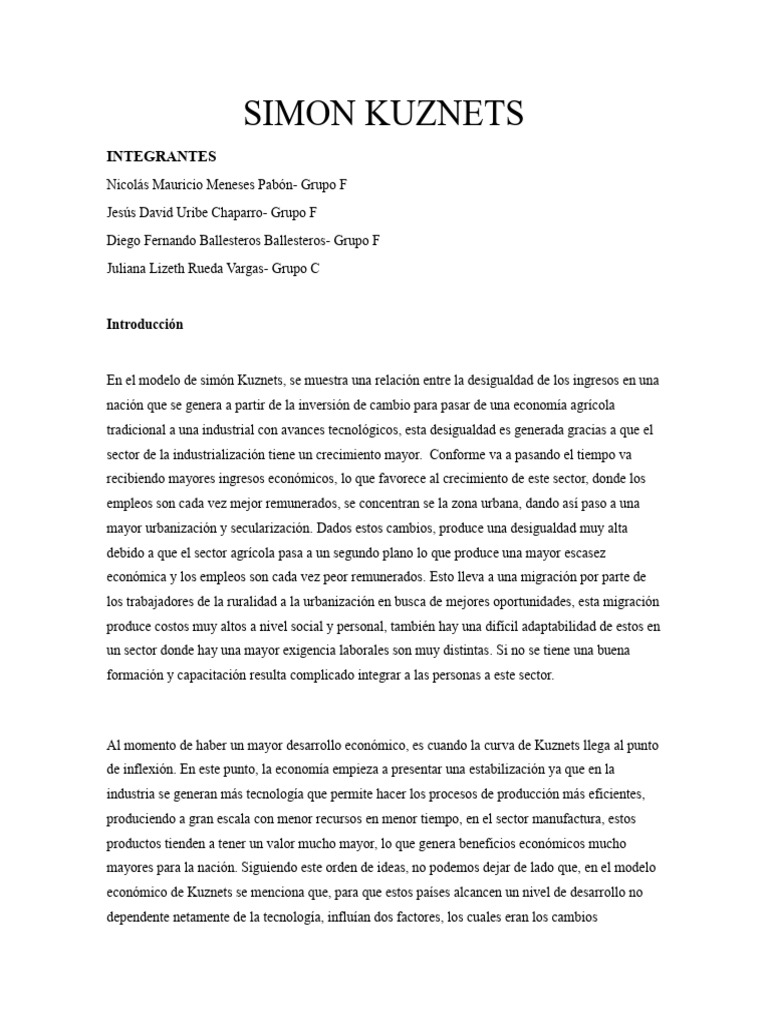 SIMON KUZNETS

INTEGRANTES

Nicolás Mauricio Meneses Pabón- Grupo F

Jesús David Uribe Chaparro- Grupo F

Diego Fernando Ballesteros Ballesteros- Grupo F

Juliana Lizeth Rueda Vargas- Grupo C

Introducción

En el modelo de simón Kuznets, se muestra una relación entre la desigualdad de los ingresos en una nación que se genera a partir de la inversión de cambio para pasar de una economía agrícola tradicional a una industrial con avances tecnológicos, esta desigualdad es generada gracias a que el sector de la industrialización tiene un crecimiento mayor. Conforme va a pasando el tiempo va recibiendo mayores ingresos económicos, lo que favorece al crecimiento de este sector, donde los empleos son cada vez mejor remunerados, se concentran se la zona urbana, dando así paso a una mayor urbanización y secularización. Dados estos cambios, produce una desigualdad muy alta debido a que el sector agrícola pasa a un segundo plano lo que produce una mayor escasez económica y los empleos son cada vez peor remunerados. Esto lleva a una migración por parte de los trabajadores de la ruralidad a la urbanización en busca de mejores oportunidades, esta migración produce costos muy altos a nivel social y personal, también hay una difícil adaptabilidad de estos en un sector donde hay una mayor exigencia laborales son muy distintas. Si no se tiene una buena formación y capacitación resulta complicado integrar a las personas a este sector.

Al momento de haber un mayor desarrollo económico, es cuando la curva de Kuznets llega al punto de inflexión. En este punto, la economía empieza a presentar una estabilización ya que en la industria se generan más tecnología que permite hacer los procesos de producción más eficientes, produciendo a gran escala con menor recursos en menor tiempo, en el sector manufactura, estos productos tienden a tener un valor mucho mayor, lo que genera beneficios económicos mucho mayores para la nación. Siguiendo este orden de ideas, no podemos dejar de lado que, en el modelo económico de Kuznets se menciona que, para que estos países alcancen un nivel de desarrollo no dependente netamente de la tecnología, influían dos factores, los cuales eran los cambios